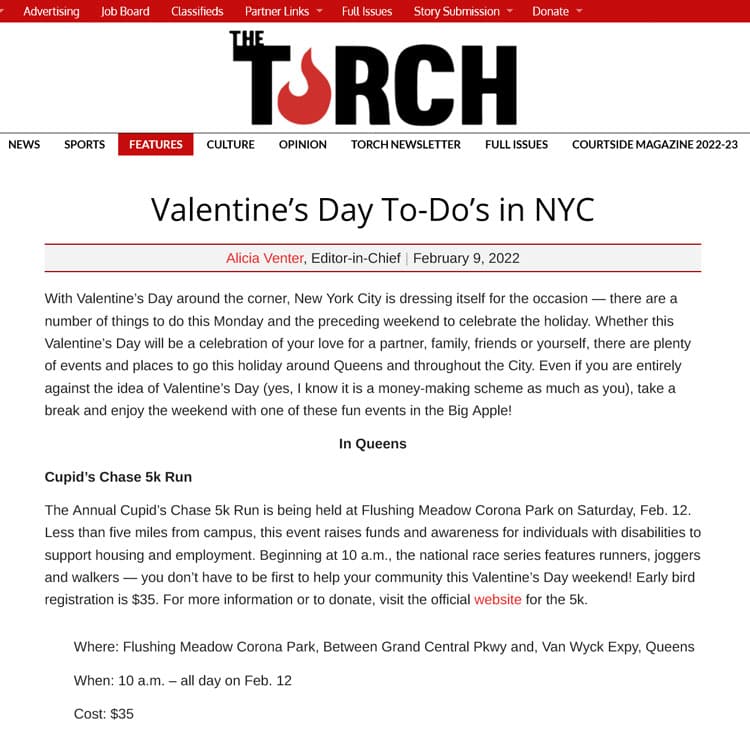 Advertising Job Board Classifieds Partner Links Full Issues Story Submission Donate

THE TORCH

NEWS SPORTS FEATURES CULTURE OPINION TORCH NEWSLETTER FULL ISSUES COURTSIDE MAGAZINE 2022-23

Valentine's Day To-Do's in NYC

Alicia Venter, Editor-in-Chief | February 9, 2022

With Valentine's Day around the corner, New York City is dressing itself for the occasion — there are a number of things to do this Monday and the preceding weekend to celebrate the holiday. Whether this Valentine's Day will be a celebration of your love for a partner, family, friends or yourself, there are plenty of events and places to go this holiday around Queens and throughout the City. Even if you are entirely against the idea of Valentine's Day (yes, I know it is a money-making scheme as much as you), take a break and enjoy the weekend with one of these fun events in the Big Apple!

In Queens

Cupid's Chase 5k Run

The Annual Cupid's Chase 5k Run is being held at Flushing Meadow Corona Park on Saturday, Feb. 12. Less than five miles from campus, this event raises funds and awareness for individuals with disabilities to support housing and employment. Beginning at 10 a.m., the national race series features runners, joggers and walkers — you don't have to be first to help your community this Valentine's Day weekend! Early bird registration is $35. For more information or to donate, visit the official website for the 5k.

Where: Flushing Meadow Corona Park, Between Grand Central Pkwy and, Van Wyck Expy, Queens

When: 10 a.m. – all day on Feb. 12

Cost: $35